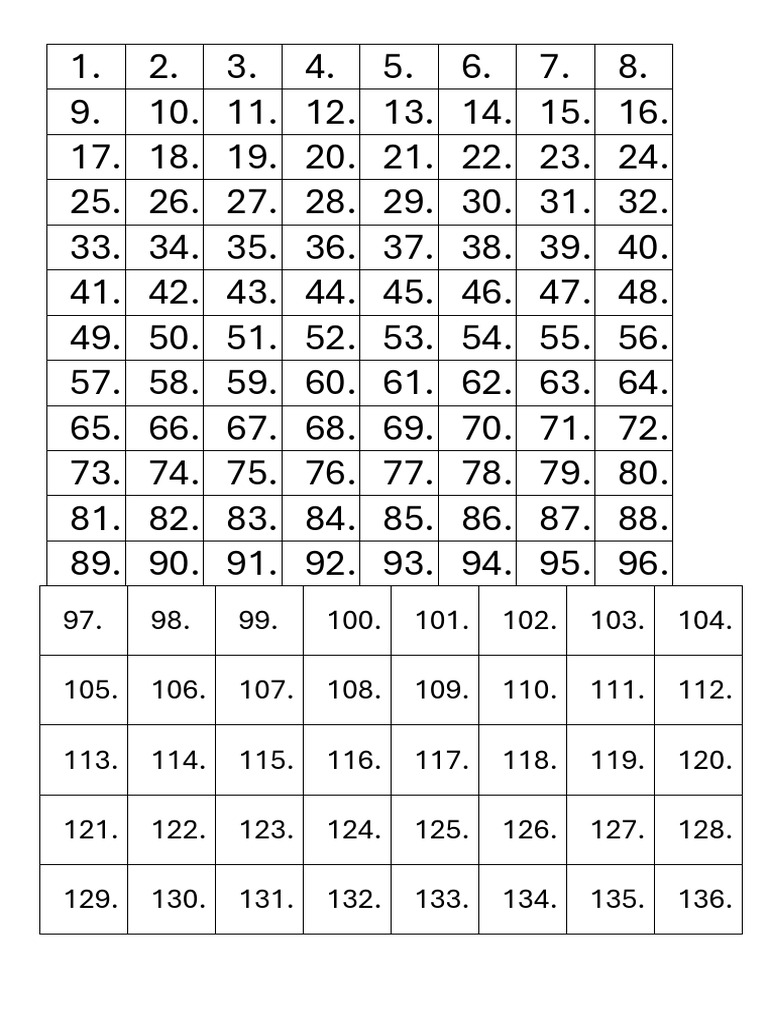 | 1. | 2. | 3. | 4. | 5. | 6. | 7. | 8. |
|---|---|---|---|---|---|---|---|
| 9. | 10. | 11. | 12. | 13. | 14. | 15. | 16. |
| 17. | 18. | 19. | 20. | 21. | 22. | 23. | 24. |
| 25. | 26. | 27. | 28. | 29. | 30. | 31. | 32. |
| 33. | 34. | 35. | 36. | 37. | 38. | 39. | 40. |
| 41. | 42. | 43. | 44. | 45. | 46. | 47. | 48. |
| 49. | 50. | 51. | 52. | 53. | 54. | 55. | 56. |
| 57. | 58. | 59. | 60. | 61. | 62. | 63. | 64. |
| 65. | 66. | 67. | 68. | 69. | 70. | 71. | 72. |
| 73. | 74. | 75. | 76. | 77. | 78. | 79. | 80. |
| 81. | 82. | 83. | 84. | 85. | 86. | 87. | 88. |
| 89. | 90. | 91. | 92. | 93. | 94. | 95. | 96. |

| 97. | 98. | 99. | 100. | 101. | 102. | 103. | 104. |
|---|---|---|---|---|---|---|---|
| 105. | 106. | 107. | 108. | 109. | 110. | 111. | 112. |
| 113. | 114. | 115. | 116. | 117. | 118. | 119. | 120. |
| 121. | 122. | 123. | 124. | 125. | 126. | 127. | 128. |
| 129. | 130. | 131. | 132. | 133. | 134. | 135. | 136. |